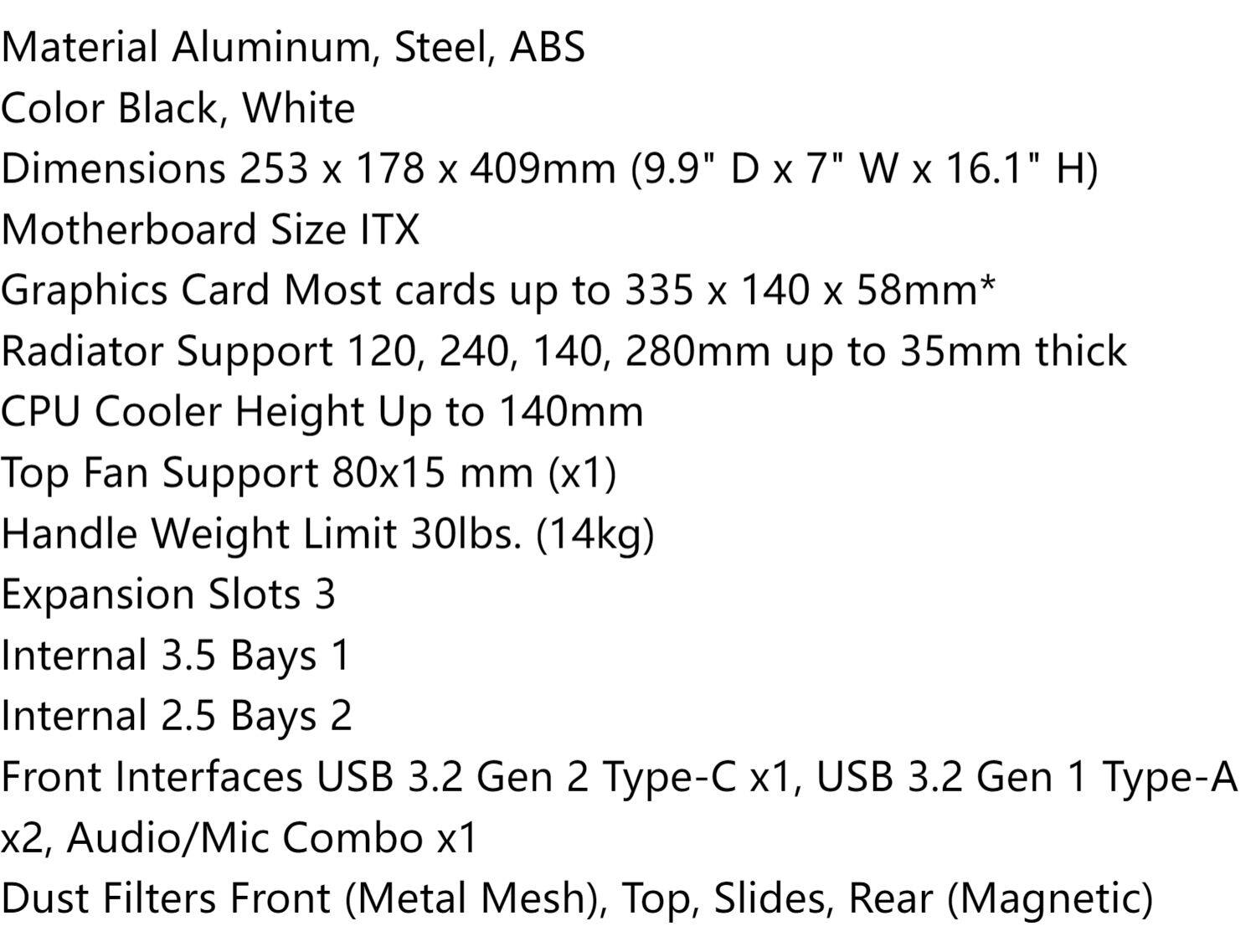 Material Aluminum, Steel, ABS
Color Black, White
Dimensions 253 x 178 x 409mm (9.9" D x 7" W x 16.1" H)
Motherboard Size ITX
Graphics Card Most cards up to 335 x 140 x 58mm*
Radiator Support 120, 240, 140, 280mm up to 35mm thick
CPU Cooler Height Up to 140mm
Top Fan Support 80x15 mm (x1)
Handle Weight Limit 30lbs. (14kg)
Expansion Slots 3
Internal 3.5 Bays 1
Internal 2.5 Bays 2
Front Interfaces USB 3.2 Gen 2 Type-C x1, USB 3.2 Gen 1 Type-A x2, Audio/Mic Combo x1
Dust Filters Front (Metal Mesh), Top, Slides, Rear (Magnetic)